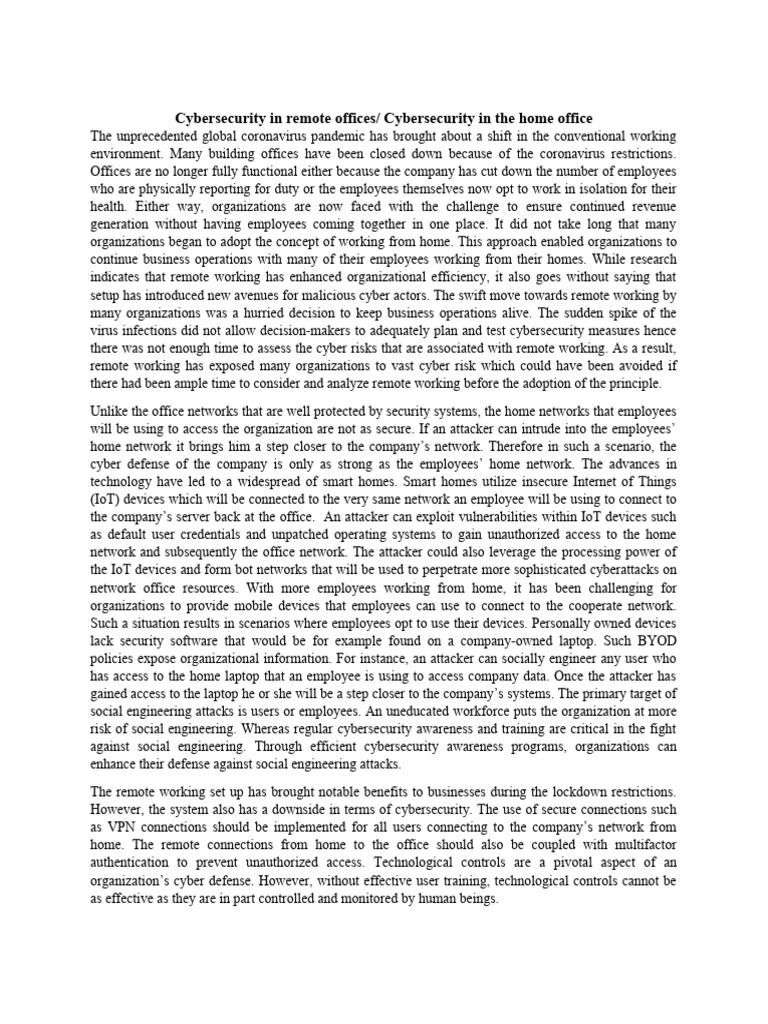 Cybersecurity in remote offices/ Cybersecurity in the home office

The unprecedented global coronavirus pandemic has brought about a shift in the conventional working environment. Many building offices have been closed down because of the coronavirus restrictions. Offices are no longer fully functional either because the company has cut down the number of employees who are physically reporting for duty or the employees themselves now opt to work in isolation for their health. Either way, organizations are now faced with the challenge to ensure continued revenue generation without having employees coming together in one place. It did not take long that many organizations began to adopt the concept of working from home. This approach enabled organizations to continue business operations with many of their employees working from their homes. While research indicates that remote working has enhanced organizational efficiency, it also goes without saying that setup has introduced new avenues for malicious cyber actors. The swift move towards remote working by many organizations was a hurried decision to keep business operations alive. The sudden spike of the virus infections did not allow decision-makers to adequately plan and test cybersecurity measures hence there was not enough time to assess the cyber risks that are associated with remote working. As a result, remote working has exposed many organizations to vast cyber risk which could have been avoided if there had been ample time to consider and analyze remote working before the adoption of the principle.

Unlike the office networks that are well protected by security systems, the home networks that employees will be using to access the organization are not as secure. If an attacker can intrude into the employees' home network it brings him a step closer to the company's network. Therefore in such a scenario, the cyber defense of the company is only as strong as the employees' home network. The advances in technology have led to a widespread of smart homes. Smart homes utilize insecure Internet of Things (IoT) devices which will be connected to the very same network an employee will be using to connect to the company's server back at the office. An attacker can exploit vulnerabilities within IoT devices such as default user credentials and unpatched operating systems to gain unauthorized access to the home network and subsequently the office network. The attacker could also leverage the processing power of the IoT devices and form bot networks that will be used to perpetrate more sophisticated cyberattacks on network office resources. With more employees working from home, it has been challenging for organizations to provide mobile devices that employees can use to connect to the cooperate network. Such a situation results in scenarios where employees opt to use their devices. Personally owned devices lack security software that would be for example found on a company-owned laptop. Such BYOD policies expose organizational information. For instance, an attacker can socially engineer any user who has access to the home laptop that an employee is using to access company data. Once the attacker has gained access to the laptop he or she will be a step closer to the company's systems. The primary target of social engineering attacks is users or employees. An uneducated workforce puts the organization at more risk of social engineering. Whereas regular cybersecurity awareness and training are critical in the fight against social engineering. Through efficient cybersecurity awareness programs, organizations can enhance their defense against social engineering attacks.

The remote working set up has brought notable benefits to businesses during the lockdown restrictions. However, the system also has a downside in terms of cybersecurity. The use of secure connections such as VPN connections should be implemented for all users connecting to the company's network from home. The remote connections from home to the office should also be coupled with multifactor authentication to prevent unauthorized access. Technological controls are a pivotal aspect of an organization's cyber defense. However, without effective user training, technological controls cannot be as effective as they are in part controlled and monitored by human beings.